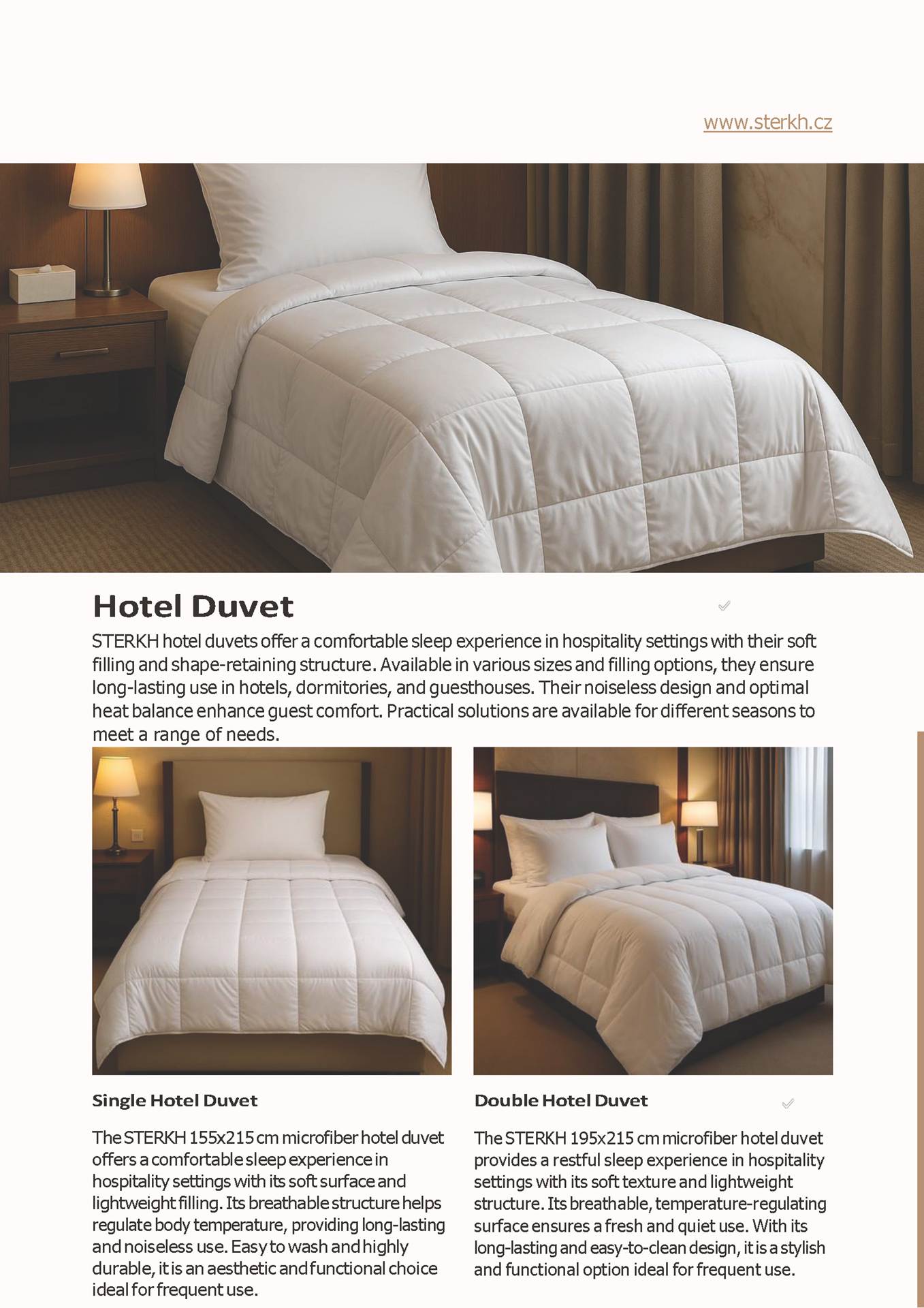 www.sterkh.cz

Hotel Duvet

STERKH hotel duvets offer a comfortable sleep experience in hospitality settings with their soft filling and shape-retaining structure. Available in various sizes and filling options, they ensure long-lasting use in hotels, dormitories, and guesthouses. Their noiseless design and optimal heat balance enhance guest comfort. Practical solutions are available for different seasons to meet a range of needs.

Single Hotel Duvet

The STERKH 155x215 cm microfiber hotel duvet offers a comfortable sleep experience in hospitality settings with its soft surface and lightweight filling. Its breathable structure helps regulate body temperature, providing long-lasting and noiseless use. Easy to wash and highly durable, it is an aesthetic and functional choice ideal for frequent use.

Double Hotel Duvet

The STERKH 195x215 cm microfiber hotel duvet provides a restful sleep experience in hospitality settings with its soft texture and lightweight structure. Its breathable, temperature-regulating surface ensures a fresh and quiet use. With its long-lasting and easy-to-clean design, it is a stylish and functional option ideal for frequent use.